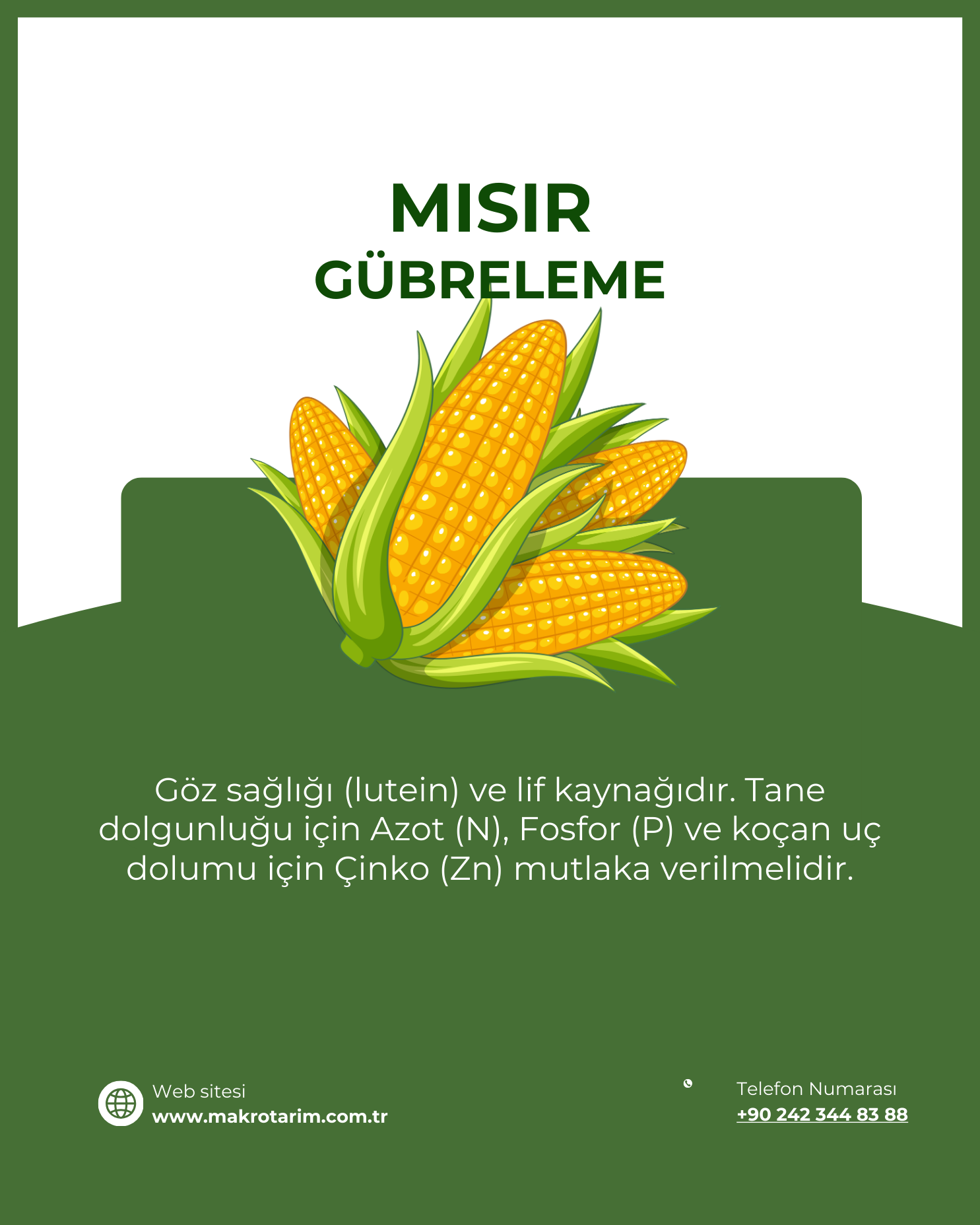 MISIR
GÜBRELEME

Göz sağlığı (lutein) ve lif kaynağıdır. Tane dolgunluğu için Azot (N), Fosfor (P) ve koçan uç dolumu için Çinko (Zn) mutlaka verilmelidir.

Web sitesi
www.makrotarim.com.tr

Telefon Numarası
+90 242 344 83 88